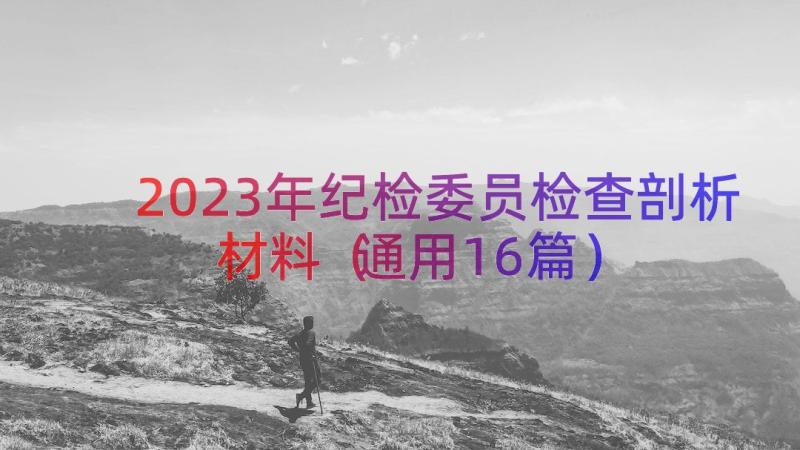 2023年纪检委员检查剖析材料（通用16篇）